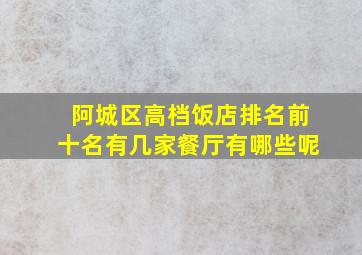 阿城区高档饭店排名前十名有几家餐厅有哪些呢